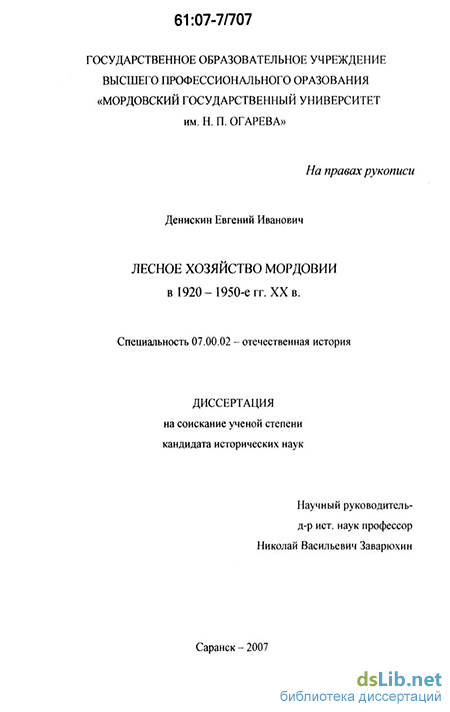 61:07-7/707

ГОСУДАРСТВЕННОЕ ОБРАЗОВАТЕЛЬНОЕ УЧРЕЖДЕНИЕ
ВЫСШЕГО ПРОФЕССИОНАЛЬНОГО ОРАЗОВАНИЯ
«МОРДОВСКИЙ ГОСУДАРСТВЕННЫЙ УНИВЕРСИТЕТ
им. Н. П. ОГАРЕВА»

На правах рукописи

Денискин Евгений Иванович

ЛЕСНОЕ ХОЗЯЙСТВО МОРДОВИИ
в 1920 – 1950-е гг. XX в.

Специальность 07.00.02 – отечественная история

ДИССЕРТАЦИЯ
на соискание ученой степени
кандидата исторических наук

Научный руководитель-
д-р ист. наук профессор
Николай Васильевич Заварюхин

Саранск – 2007

dsLib.net
библиотека диссертаций